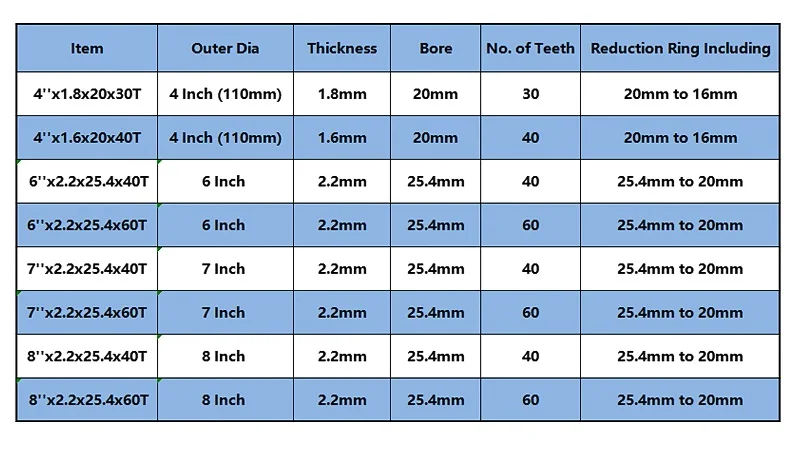 | Item | Outer Dia | Thickness | Bore | No. of Teeth | Reduction Ring Including |
|---|---|---|---|---|---|
| 4''x1.8x20x30T | 4 Inch (110mm) | 1.8mm | 20mm | 30 | 20mm to 16mm |
| 4''x1.6x20x40T | 4 Inch (110mm) | 1.6mm | 20mm | 40 | 20mm to 16mm |
| 6''x2.2x25.4x40T | 6 Inch | 2.2mm | 25.4mm | 40 | 25.4mm to 20mm |
| 6''x2.2x25.4x60T | 6 Inch | 2.2mm | 25.4mm | 60 | 25.4mm to 20mm |
| 7''x2.2x25.4x40T | 7 Inch | 2.2mm | 25.4mm | 40 | 25.4mm to 20mm |
| 7''x2.2x25.4x60T | 7 Inch | 2.2mm | 25.4mm | 60 | 25.4mm to 20mm |
| 8''x2.2x25.4x40T | 8 Inch | 2.2mm | 25.4mm | 40 | 25.4mm to 20mm |
| 8''x2.2x25.4x60T | 8 Inch | 2.2mm | 25.4mm | 60 | 25.4mm to 20mm |